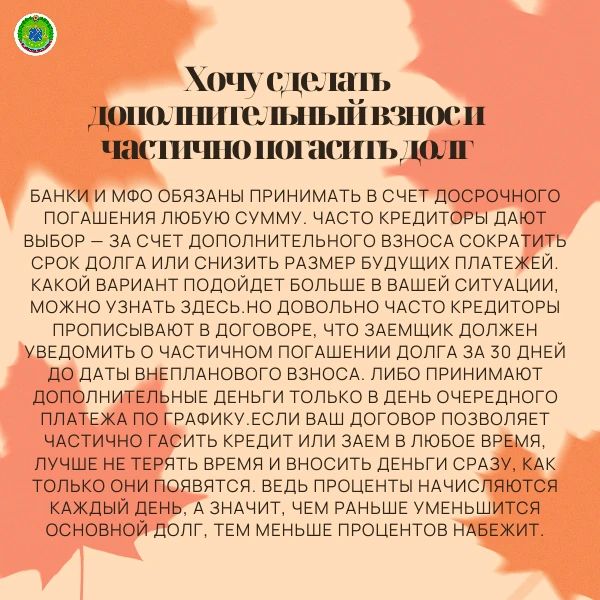 Хочу сделать дополнительный взнос и частично погасить долг

БАНКИ И МФО ОБЯЗАНЫ ПРИНИМАТЬ В СЧЕТ ДОСРОЧНОГО ПОГАШЕНИЯ ЛЮБУЮ СУММУ. ЧАСТО КРЕДИТОРЫ ДАЮТ ВЫБОР — ЗА СЧЕТ ДОПОЛНИТЕЛЬНОГО ВЗНОСА СОКРАТИТЬ СРОК ДОЛГА ИЛИ СНИЗИТЬ РАЗМЕР БУДУЩИХ ПЛАТЕЖЕЙ. КАКОЙ ВАРИАНТ ПОДОЙДЕТ БОЛЬШЕ В ВАШЕЙ СИТУАЦИИ, МОЖНО УЗНАТЬ ЗДЕСЬ.НО ДОВОЛЬНО ЧАСТО КРЕДИТОРЫ ПРОПИСЫВАЮТ В ДОГОВОРЕ, ЧТО ЗАЕМЩИК ДОЛЖЕН УВЕДОМИТЬ О ЧАСТИЧНОМ ПОГАШЕНИИ ДОЛГА ЗА 30 ДНЕЙ ДО ДАТЫ ВНЕПЛАНОВОГО ВЗНОСА. ЛИБО ПРИНИМАЮТ ДОПОЛНИТЕЛЬНЫЕ ДЕНЬГИ ТОЛЬКО В ДЕНЬ ОЧЕРЕДНОГО ПЛАТЕЖА ПО ГРАФИКУ.ЕСЛИ ВАШ ДОГОВОР ПОЗВОЛЯЕТ ЧАСТИЧНО ГАСИТЬ КРЕДИТ ИЛИ ЗАЕМ В ЛЮБОЕ ВРЕМЯ, ЛУЧШЕ НЕ ТЕРЯТЬ ВРЕМЯ И ВНОСИТЬ ДЕНЬГИ СРАЗУ, КАК ТОЛЬКО ОНИ ПОЯВЯТСЯ. ВЕДЬ ПРОЦЕНТЫ НАЧИСЛЯЮТСЯ КАЖДЫЙ ДЕНЬ, А ЗНАЧИТ, ЧЕМ РАНЬШЕ УМЕНЬШИТСЯ ОСНОВНОЙ ДОЛГ, ТЕМ МЕНЬШЕ ПРОЦЕНТОВ НАБЕЖИТ.